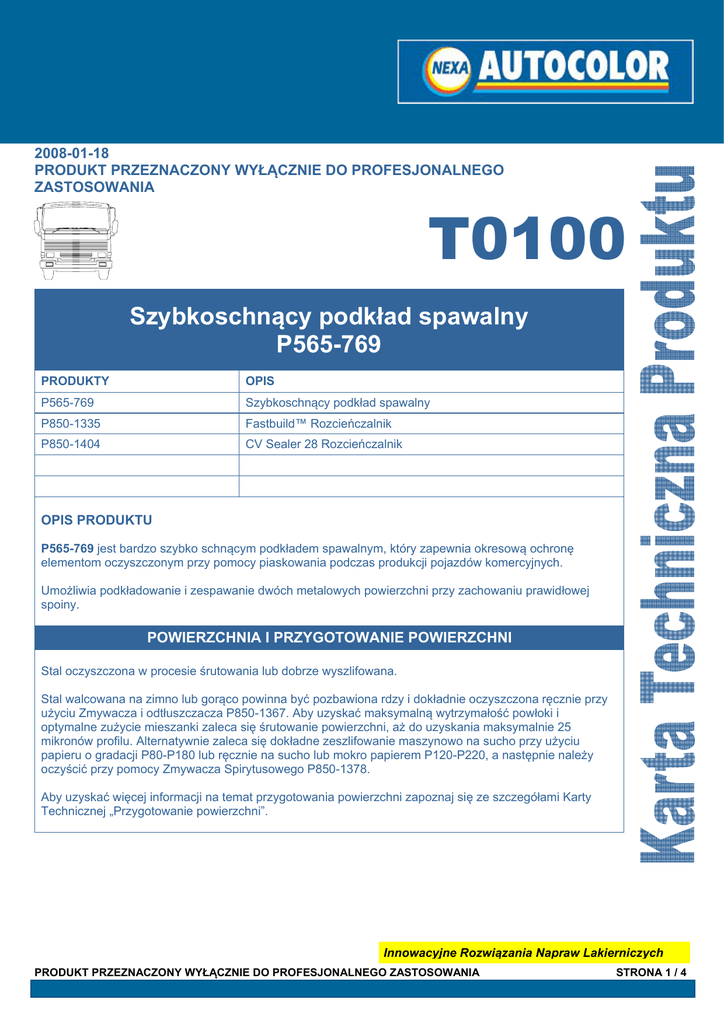 NEXA AUTOCOLOR

2008-01-18
PRODUKT PRZEZNACZONY WYŁĄCZNIE DO PROFESJONALNEGO ZASTOSOWANIA

T0100

Karta Techniczna Produktu

Szybkoschnący podkład spawalny
P565-769

| PRODUKTY | OPIS |
|---|---|
| P565-769 | Szybkoschnący podkład spawalny |
| P850-1335 | Fastbuild™ Rozcieńczalnik |
| P850-1404 | CV Sealer 28 Rozcieńczalnik |
| | |
| | |

OPIS PRODUKTU

P565-769 jest bardzo szybko schnącym podkładem spawalnym, który zapewnia okresową ochronę elementom oczyszczonym przy pomocy piaskowania podczas produkcji pojazdów komercyjnych.

Umożliwia podkładowanie i zespawanie dwóch metalowych powierzchni przy zachowaniu prawidłowej spoiny.

POWIERZCHNIA I PRZYGOTOWANIE POWIERZCHNI

Stal oczyszczona w procesie śrutowania lub dobrze wyszlifowana.

Stal walcowana na zimno lub gorąco powinna być pozbawiona rdzy i dokładnie oczyszczona ręcznie przy użyciu Zmywacza i odtłuszczacza P850-1367. Aby uzyskać maksymalną wytrzymałość powłoki i optymalne zużycie mieszanki zaleca się śrutowanie powierzchni, aż do uzyskania maksymalnie 25 mikronów profilu. Alternatywnie zaleca się dokładne zeszlifowanie maszynowo na sucho przy użyciu papieru o gradacji P80-P180 lub ręcznie na sucho lub mokro papierem P120-P220, a następnie należy oczyścić przy pomocy Zmywacza Spirytusowego P850-1378.

Aby uzyskać więcej informacji na temat przygotowania powierzchni zapoznaj się ze szczegółami Karty Technicznej „Przygotowanie powierzchni".

Innowacyjne Rozwiązania Napraw Lakierniczych

PRODUKT PRZEZNACZONY WYŁĄCZNIE DO PROFESJONALNEGO ZASTOSOWANIA	STRONA 1 / 4